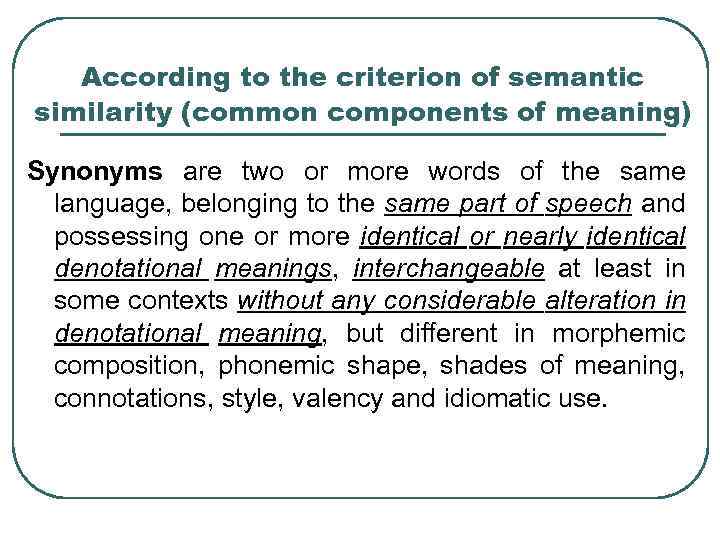 According to the criterion of semantic similarity (common components of meaning)

Synonyms are two or more words of the same language, belonging to the same part of speech and possessing one or more identical or nearly identical denotational meanings, interchangeable at least in some contexts without any considerable alteration in denotational meaning, but different in morphemic composition, phonemic shape, shades of meaning, connotations, style, valency and idiomatic use.